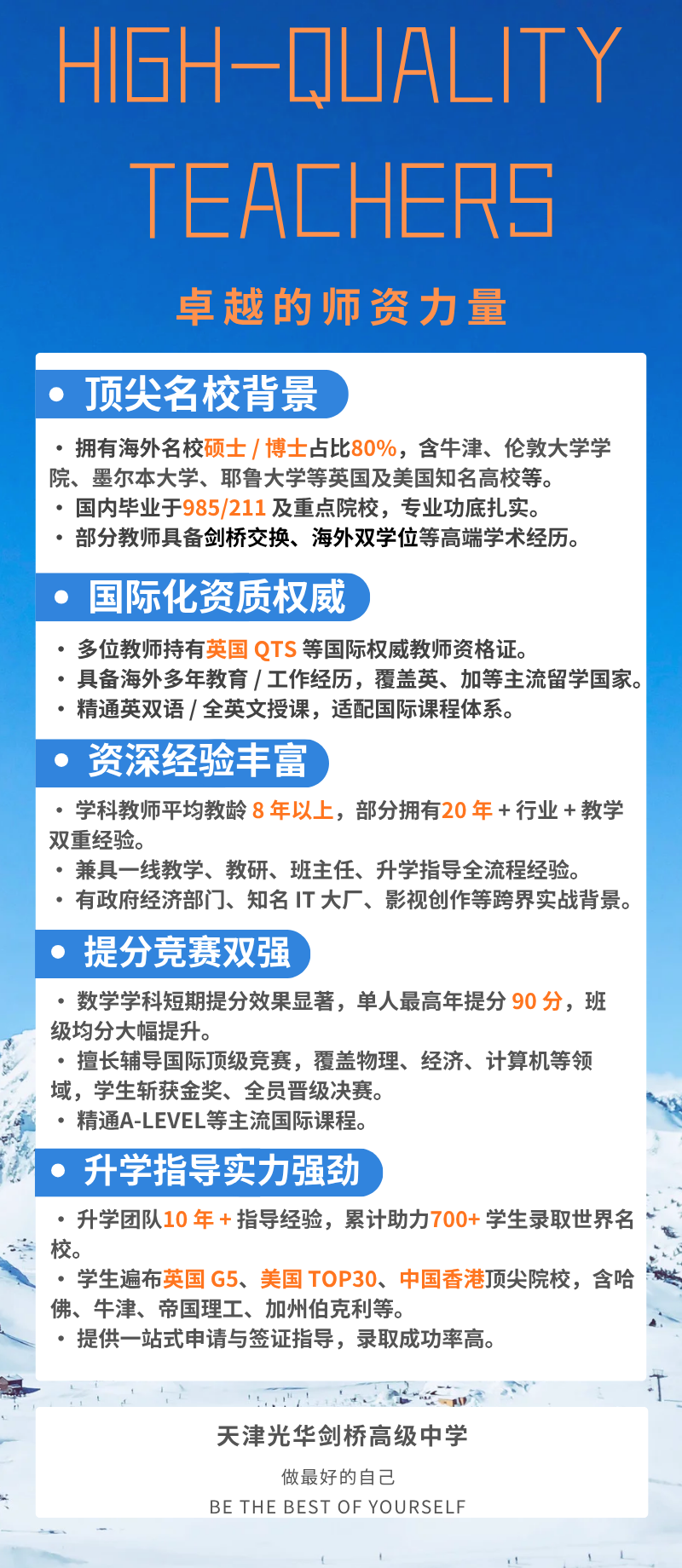 HIGH-QUALITY TEACHERS

卓越的师资力量

• 顶尖名校背景

• 拥有海外名校硕士 / 博士占比80%，含牛津、伦敦大学学院、墨尔本大学、耶鲁大学等英国及美国知名高校等。
• 国内毕业于985/211 及重点院校，专业功底扎实。
• 部分教师具备剑桥交换、海外双学位等高端学术经历。

• 国际化资质权威

• 多位教师持有英国 QTS 等国际权威教师资格证。
• 具备海外多年教育 / 工作经历，覆盖英、加等主流留学国家。
• 精通英双语 / 全英文授课，适配国际课程体系。

• 资深经验丰富

• 学科教师平均教龄 8 年以上，部分拥有20 年 + 行业 + 教学双重经验。
• 兼具一线教学、教研、班主任、升学指导全流程经验。
• 有政府经济部门、知名 IT 大厂、影视创作等跨界实战背景。

• 提分竞赛双强

• 数学学科短期提分效果显著，单人最高年提分 90 分，班级均分大幅提升。
• 擅长辅导国际顶级竞赛，覆盖物理、经济、计算机等领域，学生斩获金奖、全员晋级决赛。
• 精通A-LEVEL等主流国际课程。

• 升学指导实力强劲

• 升学团队10 年 + 指导经验，累计助力700+ 学生录取世界名校。
• 学生遍布英国 G5、美国 TOP30、中国香港顶尖院校，含哈佛、牛津、帝国理工、加州伯克利等。
• 提供一站式申请与签证指导，录取成功率高。

天津光华剑桥高级中学
做最好的自己
BE THE BEST OF YOURSELF